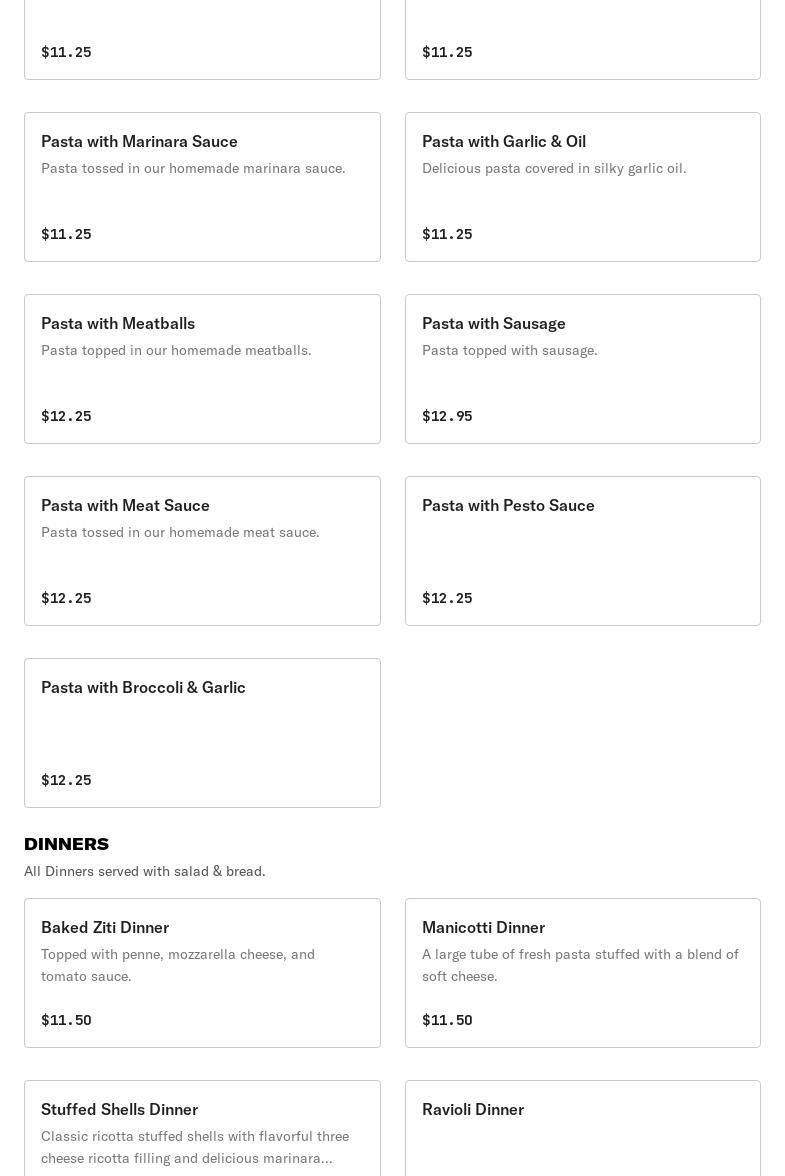 $11.25

$11.25

Pasta with Marinara Sauce
Pasta tossed in our homemade marinara sauce.
$11.25

Pasta with Garlic & Oil
Delicious pasta covered in silky garlic oil.
$11.25

Pasta with Meatballs
Pasta topped in our homemade meatballs.
$12.25

Pasta with Sausage
Pasta topped with sausage.
$12.95

Pasta with Meat Sauce
Pasta tossed in our homemade meat sauce.
$12.25

Pasta with Pesto Sauce
$12.25

Pasta with Broccoli & Garlic
$12.25

DINNERS
All Dinners served with salad & bread.

Baked Ziti Dinner
Topped with penne, mozzarella cheese, and tomato sauce.
$11.50

Manicotti Dinner
A large tube of fresh pasta stuffed with a blend of soft cheese.
$11.50

Stuffed Shells Dinner
Classic ricotta stuffed shells with flavorful three cheese ricotta filling and delicious marinara...

Ravioli Dinner